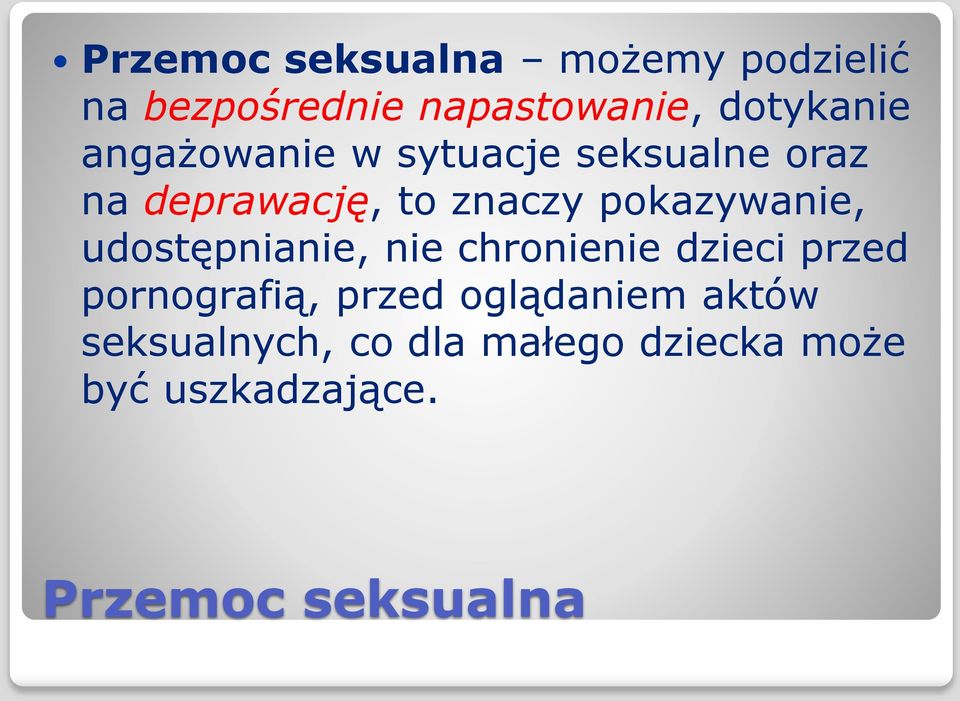 • Przemoc seksualna – możemy podzielić na bezpośrednie napastowanie, dotykanie angażowanie w sytuacje seksualne oraz na deprawację, to znaczy pokazywanie, udostępnianie, nie chronienie dzieci przed pornografią, przed oglądaniem aktów seksualnych, co dla małego dziecka może być uszkadzające.

Przemoc seksualna